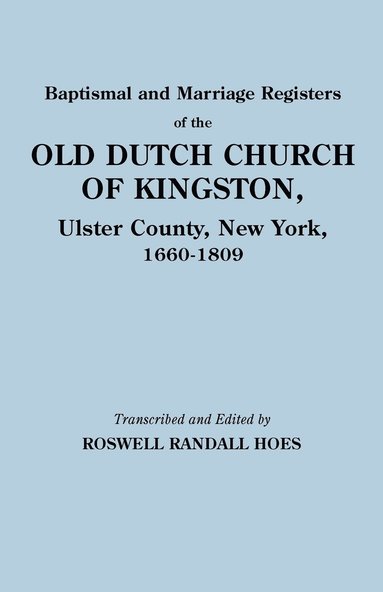 Baptismal and Marriage Registers

of the

OLD DUTCH CHURCH OF KINGSTON,

Ulster County, New York, 1660-1809

Transcribed and Edited by

ROSWELL RANDALL HOES